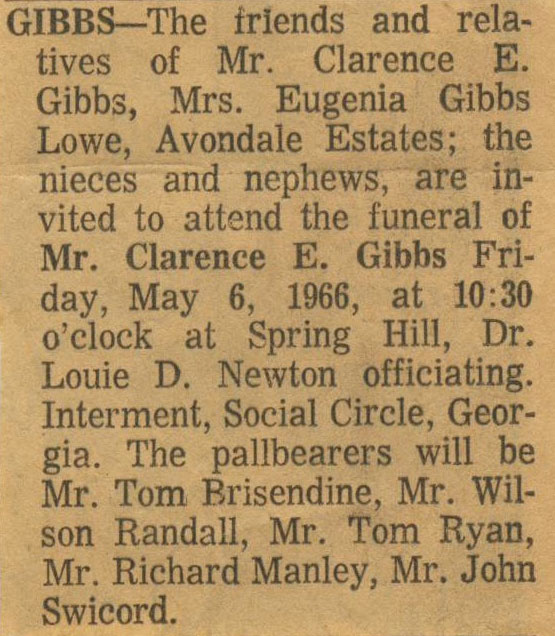 GIBBS—The friends and relatives of Mr. Clarence E. Gibbs, Mrs. Eugenia Gibbs Lowe, Avondale Estates; the nieces and nephews, are invited to attend the funeral of Mr. Clarence E. Gibbs Friday, May 6, 1966, at 10:30 o'clock at Spring Hill, Dr. Louie D. Newton officiating. Interment, Social Circle, Georgia. The pallbearers will be Mr. Tom Brisendine, Mr. Wilson Randall, Mr. Tom Ryan, Mr. Richard Manley, Mr. John Swicord.